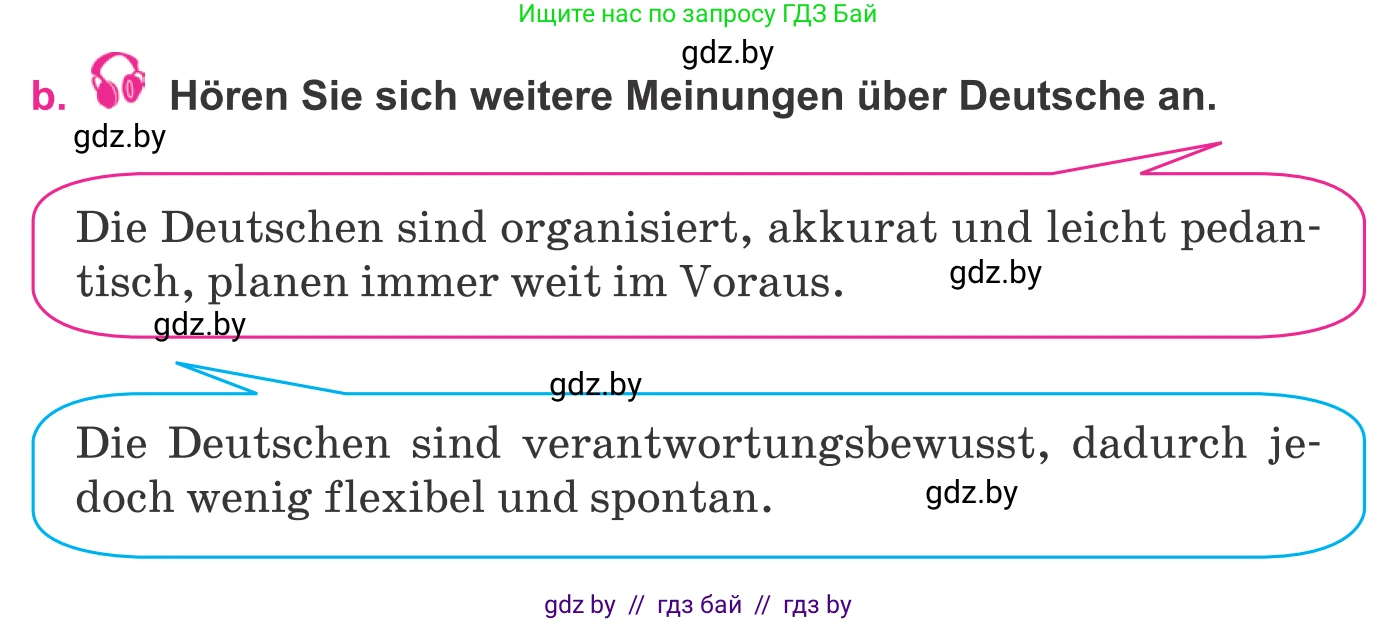 Ищите нас по запросу ГДЗ Бай

gdz.by

b. Hören Sie sich weitere Meinungen über Deutsche an.

gdz.by

Die Deutschen sind organisiert, akkurat und leicht pedantisch, planen immer weit im Voraus. gdz.by

gdz.by

gdz.by

Die Deutschen sind verantwortungsbewusst, dadurch jedoch wenig flexibel und spontan. gdz.by

gdz by // гдз бай // гдз by